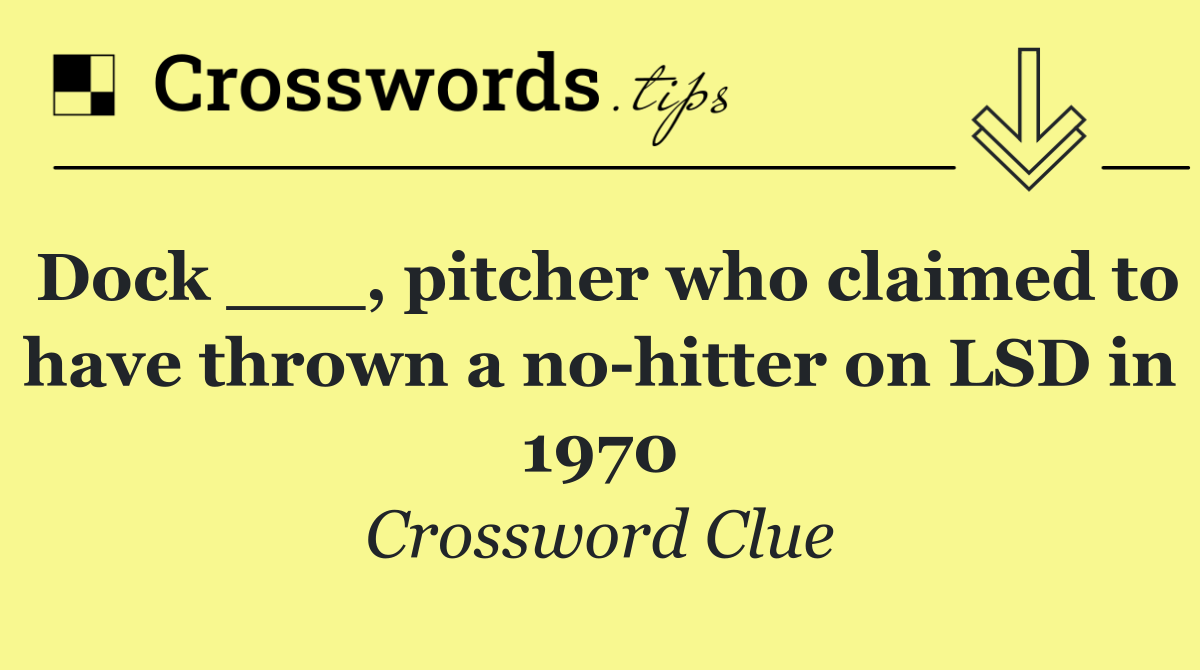 Crosswords.tips

Dock ___, pitcher who claimed to have thrown a no-hitter on LSD in 1970

Crossword Clue